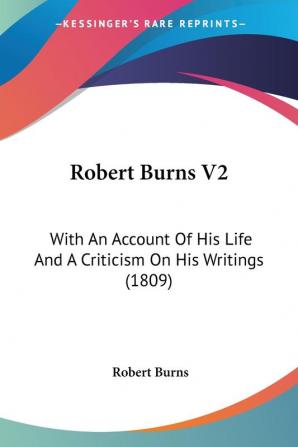 —KESSINGER'S RARE REPRINTS—

Robert Burns V2

With An Account Of His Life And A Criticism On His Writings (1809)

Robert Burns